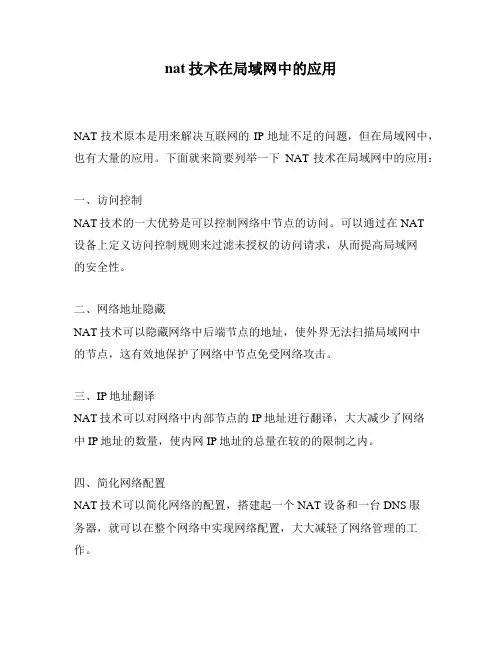 nat 技术在局域网中的应用

NAT 技术原本是用来解决互联网的 IP 地址不足的问题，但在局域网中，也有大量的应用。下面就来简要列举一下 NAT 技术在局域网中的应用：

一、访问控制
NAT 技术的一大优势是可以控制网络中节点的访问。可以通过在 NAT 设备上定义访问控制规则来过滤未授权的访问请求，从而提高局域网的安全性。

二、网络地址隐藏
NAT 技术可以隐藏网络中后端节点的地址，使外界无法扫描局域网中的节点，这有效地保护了网络中节点免受网络攻击。

三、IP 地址翻译
NAT 技术可以对网络中内部节点的 IP 地址进行翻译，大大减少了网络中 IP 地址的数量，使内网 IP 地址的总量在较的的限制之内。

四、简化网络配置
NAT 技术可以简化网络的配置，搭建起一个 NAT 设备和一台 DNS 服务器，就可以在整个网络中实现网络配置，大大减轻了网络管理的工作。